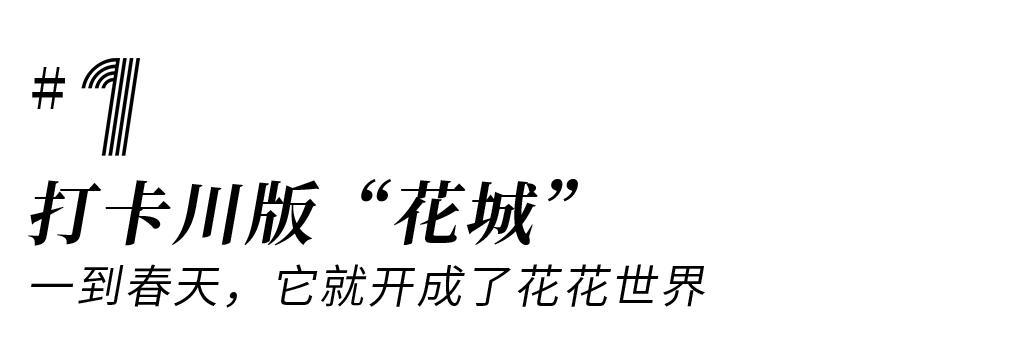 #1
打卡川版“花城”
一到春天，它就开成了花花世界